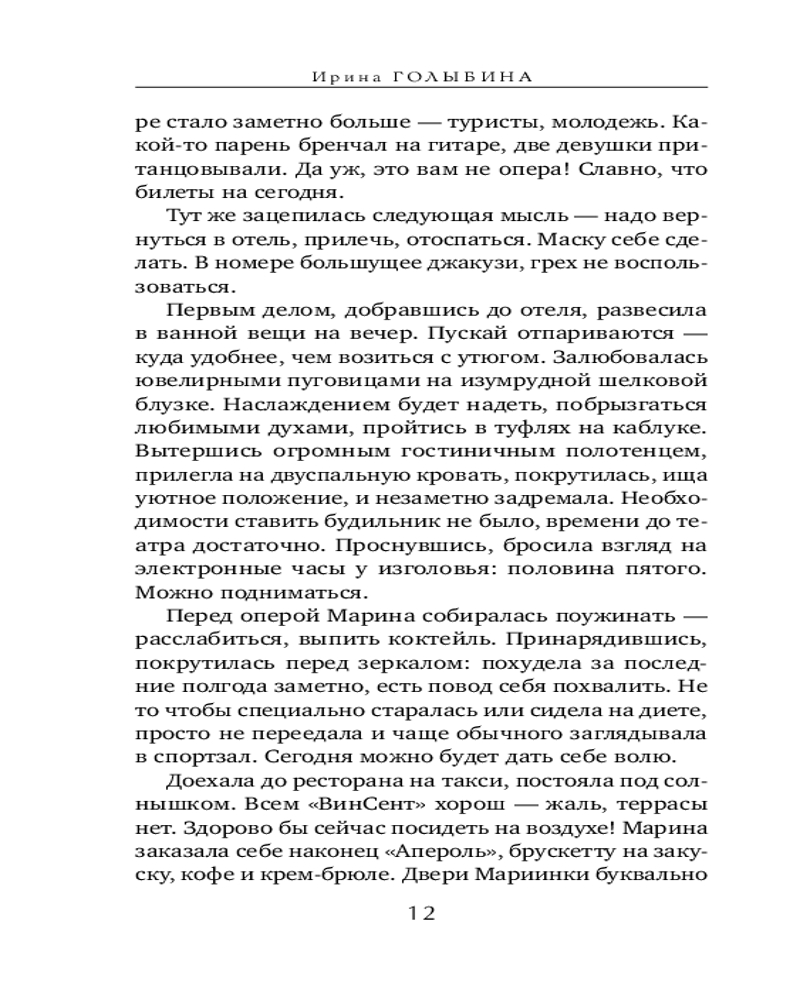 Ирина ГОЛЫБИНА

ре стало заметно больше — туристы, молодежь. Какой-то парень бренчал на гитаре, две девушки пританцовывали. Да уж, это вам не опера! Славно, что билеты на сегодня.

Тут же зацепилась следующая мысль — надо вернуться в отель, прилечь, отоспаться. Маску себе сделать. В номере большущее джакузи, грех не воспользоваться.

Первым делом, добравшись до отеля, развесила в ванной вещи на вечер. Пускай отпариваются — куда удобнее, чем возиться с утюгом. Залюбовалась ювелирными пуговицами на изумрудной шелковой блузке. Наслаждением будет надеть, побрызгаться любимыми духами, пройтись в туфлях на каблуке. Вытершись огромным гостиничным полотенцем, прилегла на двуспальную кровать, покрутилась, ища уютное положение, и незаметно задремала. Необходимости ставить будильник не было, времени до театра достаточно. Проснувшись, бросила взгляд на электронные часы у изголовья: половина пятого. Можно подниматься.

Перед оперой Марина собиралась поужинать — расслабиться, выпить коктейль. Принарядившись, покрутилась перед зеркалом: похудела за последние полгода заметно, есть повод себя похвалить. Не то чтобы специально старалась или сидела на диете, просто не переедала и чаще обычного заглядывала в спортзал. Сегодня можно будет дать себе волю.

Доехала до ресторана на такси, постояла под солнышком. Всем «ВинСент» хорош — жаль, террасы нет. Здорово бы сейчас посидеть на воздухе! Марина заказала себе наконец «Апероль», брускетту на закуску, кофе и крем-брюле. Двери Мариинки буквально

12